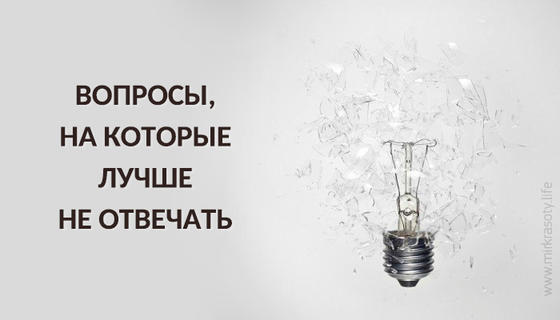 ВОПРОСЫ,
НА КОТОРЫЕ
ЛУЧШЕ
НЕ ОТВЕЧАТЬ

www.mirkrasoty.life